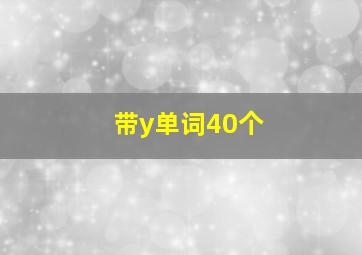 带y单词40个